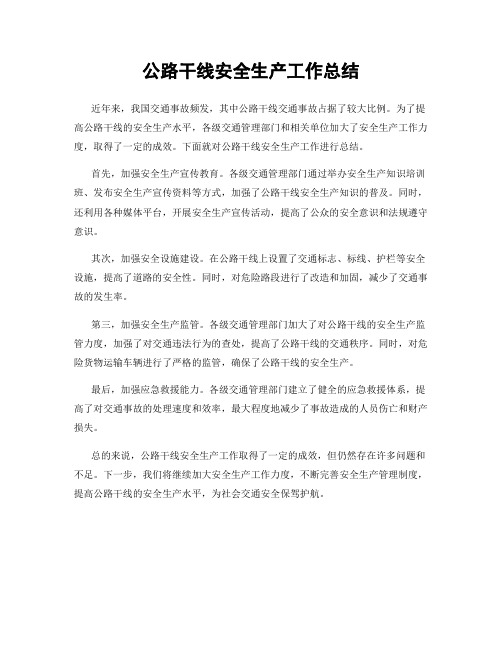 公路干线安全生产工作总结

近年来，我国交通事故频发，其中公路干线交通事故占据了较大比例。为了提高公路干线的安全生产水平，各级交通管理部门和相关单位加大了安全生产工作力度，取得了一定的成效。下面就对公路干线安全生产工作进行总结。

首先，加强安全生产宣传教育。各级交通管理部门通过举办安全生产知识培训班、发布安全生产宣传资料等方式，加强了公路干线安全生产知识的普及。同时，还利用各种媒体平台，开展安全生产宣传活动，提高了公众的安全意识和法规遵守意识。

其次，加强安全设施建设。在公路干线上设置了交通标志、标线、护栏等安全设施，提高了道路的安全性。同时，对危险路段进行了改造和加固，减少了交通事故的发生率。

第三，加强安全生产监管。各级交通管理部门加大了对公路干线的安全生产监管力度，加强了对交通违法行为的查处，提高了公路干线的交通秩序。同时，对危险货物运输车辆进行了严格的监管，确保了公路干线的安全生产。

最后，加强应急救援能力。各级交通管理部门建立了健全的应急救援体系，提高了对交通事故的处理速度和效率，最大程度地减少了事故造成的人员伤亡和财产损失。

总的来说，公路干线安全生产工作取得了一定的成效，但仍然存在许多问题和不足。下一步，我们将继续加大安全生产工作力度，不断完善安全生产管理制度，提高公路干线的安全生产水平，为社会交通安全保驾护航。